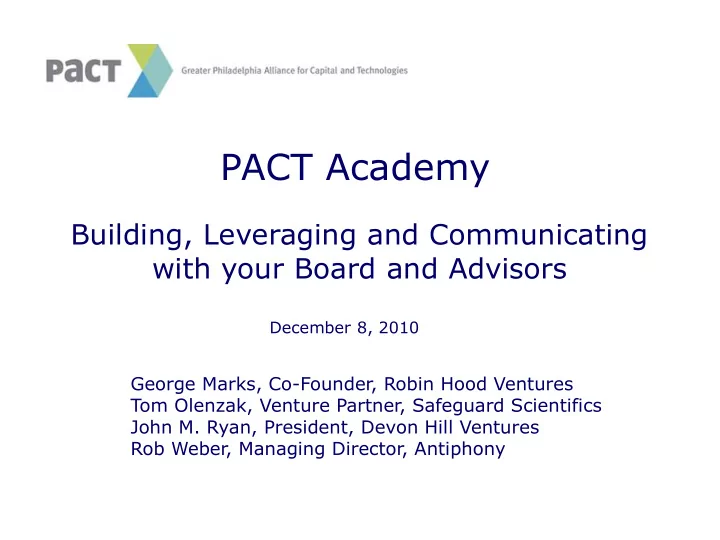 PACT Greater Philadelphia Alliance for Capital and Technologies

PACT Academy

Building, Leveraging and Communicating with your Board and Advisors

December 8, 2010

George Marks, Co-Founder, Robin Hood Ventures
Tom Olenzak, Venture Partner, Safeguard Scientifics
John M. Ryan, President, Devon Hill Ventures
Rob Weber, Managing Director, Antiphony